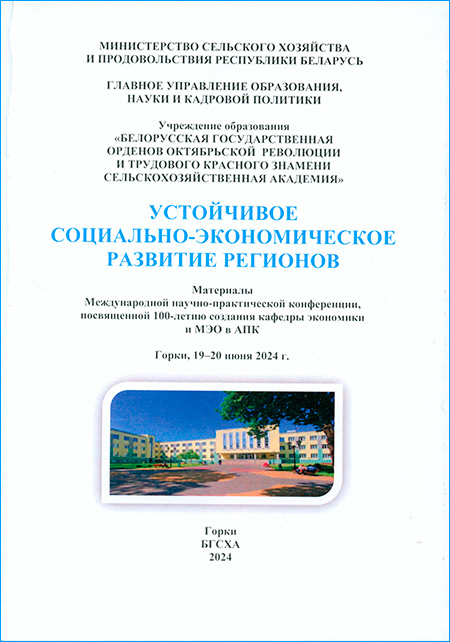 МИНИСТЕРСТВО СЕЛЬСКОГО ХОЗЯЙСТВА
И ПРОДОВОЛЬСТВИЯ РЕСПУБЛИКИ БЕЛАРУСЬ

ГЛАВНОЕ УПРАВЛЕНИЕ ОБРАЗОВАНИЯ,
НАУКИ И КАДРОВОЙ ПОЛИТИКИ

Учреждение образования
«БЕЛОРУССКАЯ ГОСУДАРСТВЕННАЯ
ОРДЕНОВ ОКТЯБРЬСКОЙ РЕВОЛЮЦИИ
И ТРУДОВОГО КРАСНОГО ЗНАМЕНИ
СЕЛЬСКОХОЗЯЙСТВЕННАЯ АКАДЕМИЯ»

УСТОЙЧИВОЕ
СОЦИАЛЬНО-ЭКОНОМИЧЕСКОЕ
РАЗВИТИЕ РЕГИОНОВ

Материалы
Международной научно-практической конференции,
посвященной 100-летию создания кафедры экономики
и МЭО в АПК

Горки, 19–20 июня 2024 г.

Горки
БГСХА
2024